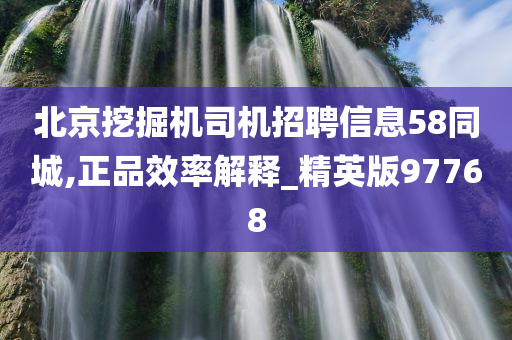 北京挖掘机司机招聘信息58同城,正品效率解释_精英版97768